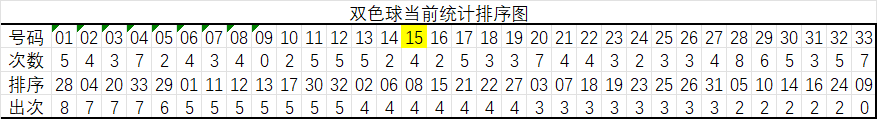 双色球当前统计排序图

| 号码 | 01 | 02 | 03 | 04 | 05 | 06 | 07 | 08 | 09 | 10 | 11 | 12 | 13 | 14 | 15 | 16 | 17 | 18 | 19 | 20 | 21 | 22 | 23 | 24 | 25 | 26 | 27 | 28 | 29 | 30 | 31 | 32 | 33 |
|---|---|---|---|---|---|---|---|---|---|---|---|---|---|---|---|---|---|---|---|---|---|---|---|---|---|---|---|---|---|---|---|---|---|
| 次数 | 5 | 4 | 3 | 7 | 2 | 4 | 3 | 4 | 0 | 2 | 5 | 5 | 5 | 2 | 4 | 2 | 5 | 3 | 3 | 7 | 4 | 4 | 3 | 2 | 3 | 3 | 4 | 8 | 6 | 5 | 3 | 5 | 7 |
| 排序 | 28 | 04 | 20 | 33 | 29 | 01 | 11 | 12 | 13 | 17 | 30 | 32 | 02 | 06 | 08 | 15 | 21 | 22 | 27 | 03 | 07 | 18 | 19 | 23 | 25 | 26 | 31 | 05 | 10 | 14 | 16 | 24 | 09 |
| 出次 | 8 | 7 | 7 | 7 | 6 | 5 | 5 | 5 | 5 | 5 | 5 | 5 | 4 | 4 | 4 | 4 | 4 | 4 | 4 | 3 | 3 | 3 | 3 | 3 | 3 | 3 | 3 | 2 | 2 | 2 | 2 | 2 | 0 |